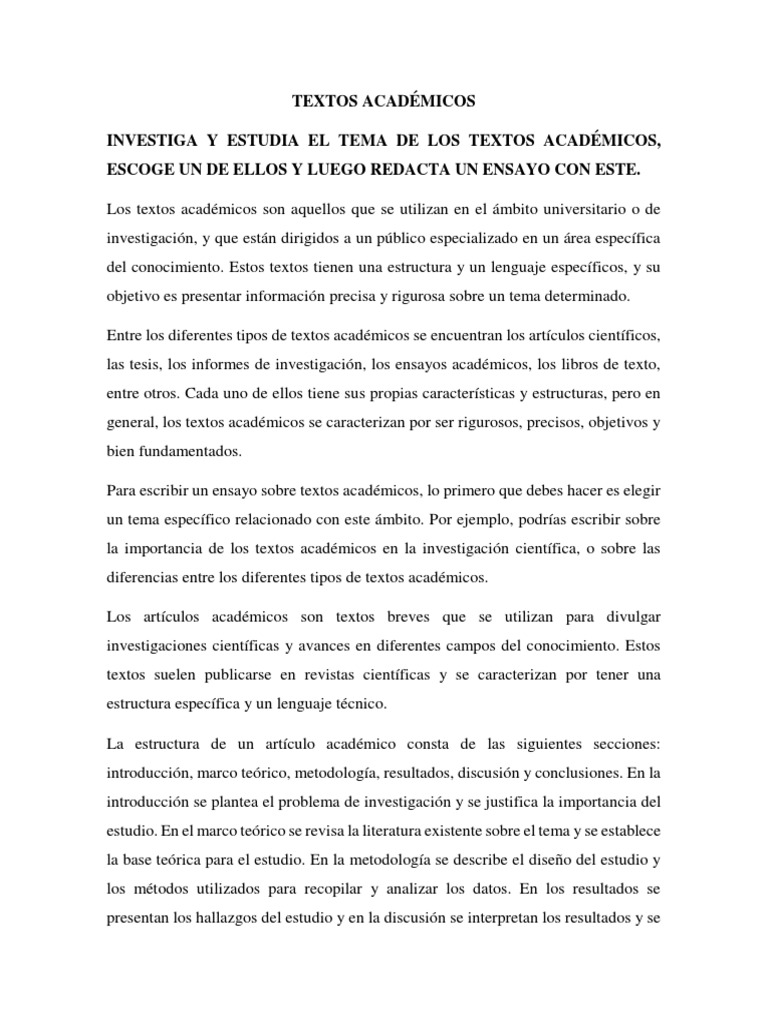 TEXTOS ACADÉMICOS

INVESTIGA Y ESTUDIA EL TEMA DE LOS TEXTOS ACADÉMICOS, ESCOGE UN DE ELLOS Y LUEGO REDACTA UN ENSAYO CON ESTE.

Los textos académicos son aquellos que se utilizan en el ámbito universitario o de investigación, y que están dirigidos a un público especializado en un área específica del conocimiento. Estos textos tienen una estructura y un lenguaje específicos, y su objetivo es presentar información precisa y rigurosa sobre un tema determinado.

Entre los diferentes tipos de textos académicos se encuentran los artículos científicos, las tesis, los informes de investigación, los ensayos académicos, los libros de texto, entre otros. Cada uno de ellos tiene sus propias características y estructuras, pero en general, los textos académicos se caracterizan por ser rigurosos, precisos, objetivos y bien fundamentados.

Para escribir un ensayo sobre textos académicos, lo primero que debes hacer es elegir un tema específico relacionado con este ámbito. Por ejemplo, podrías escribir sobre la importancia de los textos académicos en la investigación científica, o sobre las diferencias entre los diferentes tipos de textos académicos.

Los artículos académicos son textos breves que se utilizan para divulgar investigaciones científicas y avances en diferentes campos del conocimiento. Estos textos suelen publicarse en revistas científicas y se caracterizan por tener una estructura específica y un lenguaje técnico.

La estructura de un artículo académico consta de las siguientes secciones: introducción, marco teórico, metodología, resultados, discusión y conclusiones. En la introducción se plantea el problema de investigación y se justifica la importancia del estudio. En el marco teórico se revisa la literatura existente sobre el tema y se establece la base teórica para el estudio. En la metodología se describe el diseño del estudio y los métodos utilizados para recopilar y analizar los datos. En los resultados se presentan los hallazgos del estudio y en la discusión se interpretan los resultados y se